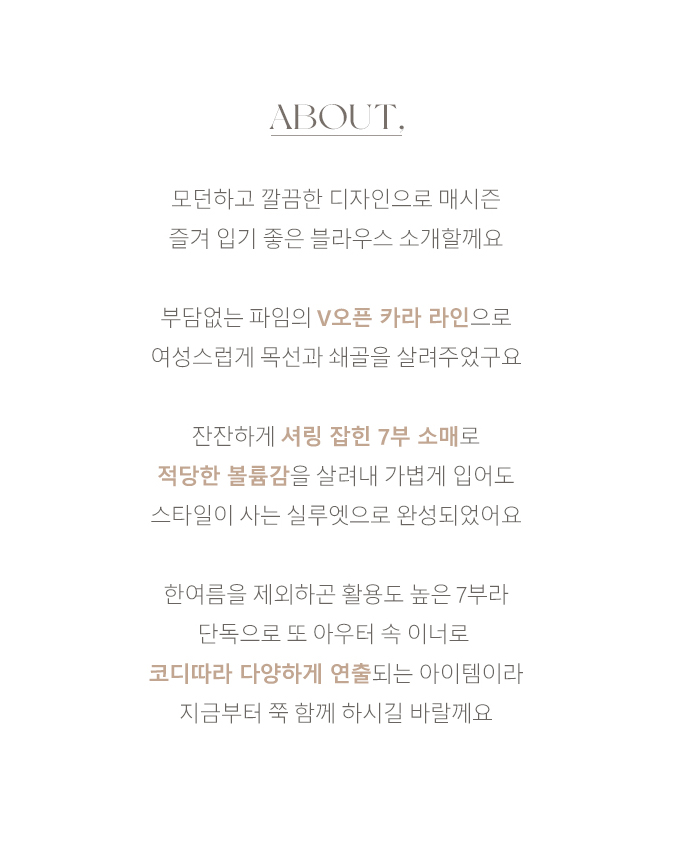 ABOUT,

모던하고 깔끔한 디자인으로 매시즌
즐겨 입기 좋은 블라우스 소개할께요

부담없는 파임의 V오픈 카라 라인으로
여성스럽게 목선과 쇄골을 살려주었구요

잔잔하게 셔링 잡힌 7부 소매로
적당한 볼륨감을 살려내 가볍게 입어도
스타일이 사는 실루엣으로 완성되었어요

한여름을 제외하곤 활용도 높은 7부라
단독으로 또 아우터 속 이너로
코디따라 다양하게 연출되는 아이템이라
지금부터 쭉 함께 하시길 바랄께요